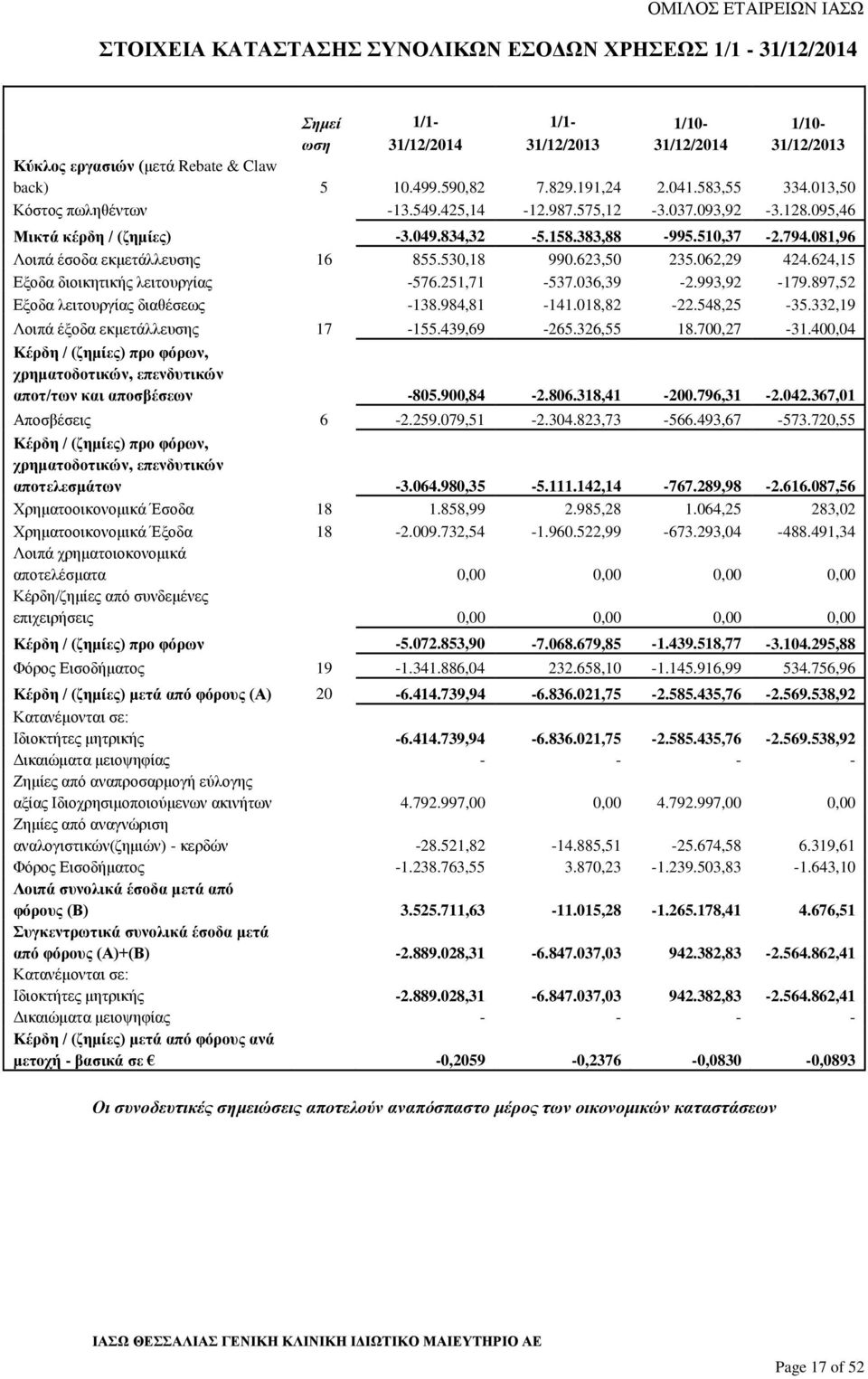 ΟΜΙΛΟΣ ΕΤΑΙΡΕΙΩΝ ΙΑΣΩ

ΣΤΟΙΧΕΙΑ ΚΑΤΑΣΤΑΣΗΣ ΣΥΝΟΛΙΚΩΝ ΕΣΟΔΩΝ ΧΡΗΣΕΩΣ 1/1 - 31/12/2014

| | Σημείωση | 1/1-31/12/2014 | 1/1-31/12/2013 | 1/10-31/12/2014 | 1/10-31/12/2013 |
|---|---|---|---|---|---|
| Κύκλος εργασιών (μετά Rebate & Claw back) | 5 | 10.499.590,82 | 7.829.191,24 | 2.041.583,55 | 334.013,50 |
| Κόστος πωληθέντων | | -13.549.425,14 | -12.987.575,12 | -3.037.093,92 | -3.128.095,46 |
| Μικτά κέρδη / (ζημίες) | | -3.049.834,32 | -5.158.383,88 | -995.510,37 | -2.794.081,96 |
| Λοιπά έσοδα εκμετάλλευσης | 16 | 855.530,18 | 990.623,50 | 235.062,29 | 424.624,15 |
| Εξοδα διοικητικής λειτουργίας | | -576.251,71 | -537.036,39 | -2.993,92 | -179.897,52 |
| Εξοδα λειτουργίας διαθέσεως | | -138.984,81 | -141.018,82 | -22.548,25 | -35.332,19 |
| Λοιπά έξοδα εκμετάλλευσης | 17 | -155.439,69 | -265.326,55 | 18.700,27 | -31.400,04 |
| Κέρδη / (ζημίες) προ φόρων, χρηματοδοτικών, επενδυτικών αποτ/των και αποσβέσεων | | -805.900,84 | -2.806.318,41 | -200.796,31 | -2.042.367,01 |
| Αποσβέσεις | 6 | -2.259.079,51 | -2.304.823,73 | -566.493,67 | -573.720,55 |
| Κέρδη / (ζημίες) προ φόρων, χρηματοδοτικών, επενδυτικών αποτελεσμάτων | | -3.064.980,35 | -5.111.142,14 | -767.289,98 | -2.616.087,56 |
| Χρηματοοικονομικά Έσοδα | 18 | 1.858,99 | 2.985,28 | 1.064,25 | 283,02 |
| Χρηματοοικονομικά Έξοδα | 18 | -2.009.732,54 | -1.960.522,99 | -673.293,04 | -488.491,34 |
| Λοιπά χρηματοιοκονομικά αποτελέσματα | | 0,00 | 0,00 | 0,00 | 0,00 |
| Κέρδη/ζημίες από συνδεμένες επιχειρήσεις | | 0,00 | 0,00 | 0,00 | 0,00 |
| Κέρδη / (ζημίες) προ φόρων | | -5.072.853,90 | -7.068.679,85 | -1.439.518,77 | -3.104.295,88 |
| Φόρος Εισοδήματος | 19 | -1.341.886,04 | 232.658,10 | -1.145.916,99 | 534.756,96 |
| Κέρδη / (ζημίες) μετά από φόρους (Α) | 20 | -6.414.739,94 | -6.836.021,75 | -2.585.435,76 | -2.569.538,92 |
| Κατανέμονται σε: | | | | | |
| Ιδιοκτήτες μητρικής | | -6.414.739,94 | -6.836.021,75 | -2.585.435,76 | -2.569.538,92 |
| Δικαιώματα μειοψηφίας | | - | - | - | - |
| Ζημίες από αναπροσαρμογή εύλογης αξίας Ιδιοχρησιμοποιούμενων ακινήτων | | 4.792.997,00 | 0,00 | 4.792.997,00 | 0,00 |
| Ζημίες από αναγνώριση αναλογιστικών(ζημιών) - κερδών | | -28.521,82 | -14.885,51 | -25.674,58 | 6.319,61 |
| Φόρος Εισοδήματος | | -1.238.763,55 | 3.870,23 | -1.239.503,83 | -1.643,10 |
| Λοιπά συνολικά έσοδα μετά από φόρους (Β) | | 3.525.711,63 | -11.015,28 | -1.265.178,41 | 4.676,51 |
| Συγκεντρωτικά συνολικά έσοδα μετά από φόρους (Α)+(Β) | | -2.889.028,31 | -6.847.037,03 | 942.382,83 | -2.564.862,41 |
| Κατανέμονται σε: | | | | | |
| Ιδιοκτήτες μητρικής | | -2.889.028,31 | -6.847.037,03 | 942.382,83 | -2.564.862,41 |
| Δικαιώματα μειοψηφίας | | - | - | - | - |
| Κέρδη / (ζημίες) μετά από φόρους ανά μετοχή - βασικά σε € | | -0,2059 | -0,2376 | -0,0830 | -0,0893 |

Οι συνοδευτικές σημειώσεις αποτελούν αναπόσπαστο μέρος των οικονομικών καταστάσεων

ΙΑΣΩ ΘΕΣΣΑΛΙΑΣ ΓΕΝΙΚΗ ΚΛΙΝΙΚΗ ΙΔΙΩΤΙΚΟ ΜΑΙΕΥΤΗΡΙΟ ΑΕ

Page 17 of 52